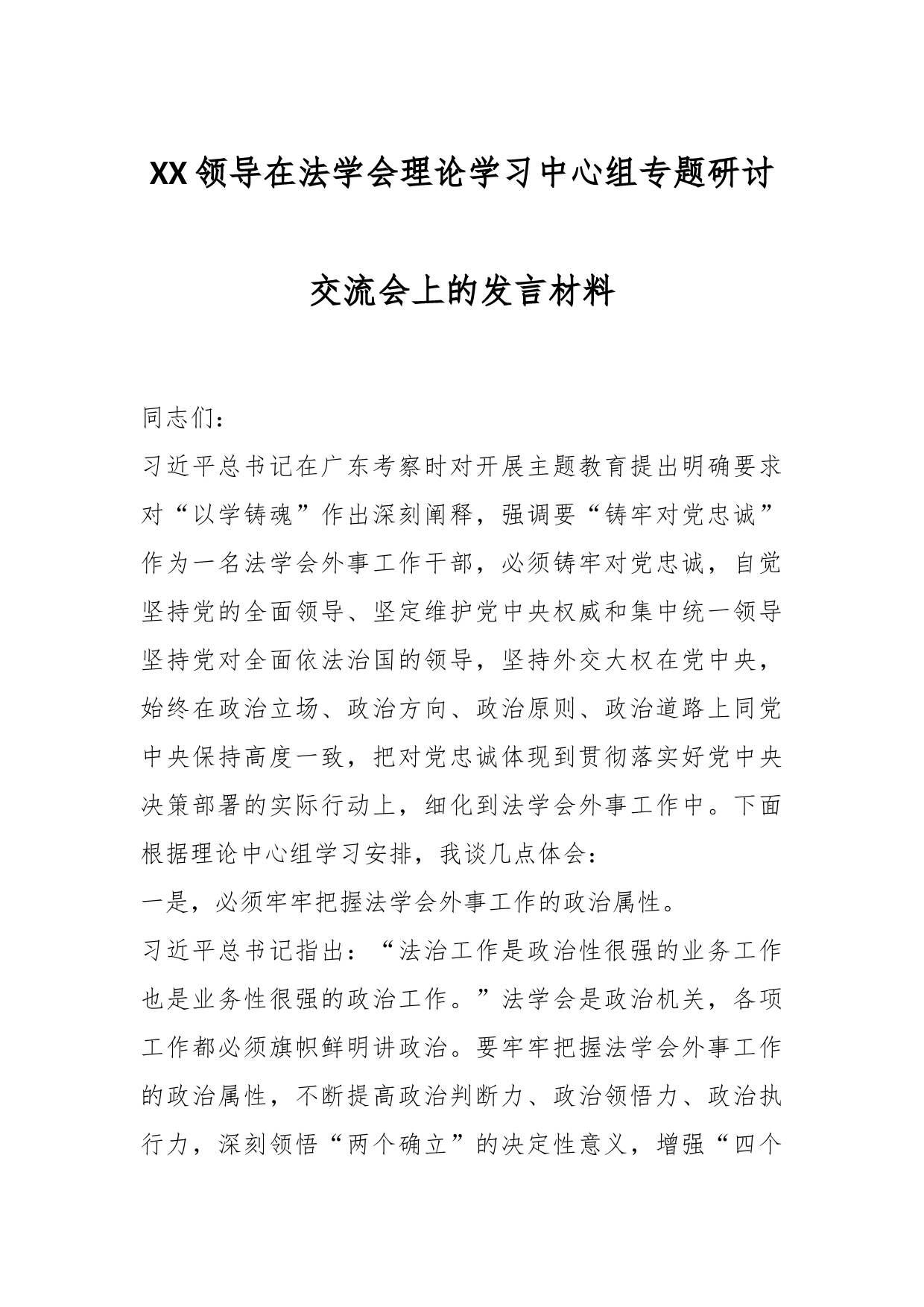 XX领导在法学会理论学习中心组专题研讨交流会上的发言材料

同志们：

习近平总书记在广东考察时对开展主题教育提出明确要求对“以学铸魂”作出深刻阐释，强调要“铸牢对党忠诚”作为一名法学会外事工作干部，必须铸牢对党忠诚，自觉坚持党的全面领导、坚定维护党中央权威和集中统一领导坚持党对全面依法治国的领导，坚持外交大权在党中央，始终在政治立场、政治方向、政治原则、政治道路上同党中央保持高度一致，把对党忠诚体现到贯彻落实好党中央决策部署的实际行动上，细化到法学会外事工作中。下面根据理论中心组学习安排，我谈几点体会：

一是，必须牢牢把握法学会外事工作的政治属性。

习近平总书记指出：“法治工作是政治性很强的业务工作也是业务性很强的政治工作。”法学会是政治机关，各项工作都必须旗帜鲜明讲政治。要牢牢把握法学会外事工作的政治属性，不断提高政治判断力、政治领悟力、政治执行力，深刻领悟“两个确立”的决定性意义，增强“四个